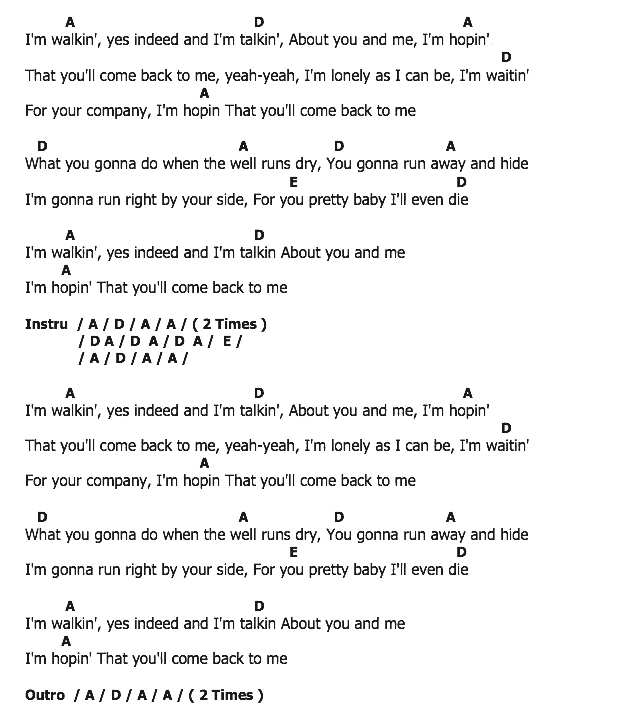 A D A
I'm walkin', yes indeed and I'm talkin', About you and me, I'm hopin'
D
That you'll come back to me, yeah-yeah, I'm lonely as I can be, I'm waitin'
A
For your company, I'm hopin That you'll come back to me

D A D A
What you gonna do when the well runs dry, You gonna run away and hide
E D
I'm gonna run right by your side, For you pretty baby I'll even die

A D
I'm walkin', yes indeed and I'm talkin About you and me
A
I'm hopin' That you'll come back to me

Instru / A / D / A / A / ( 2 Times )
/ D A / D A / D A / E /
/ A / D / A / A /

A D A
I'm walkin', yes indeed and I'm talkin', About you and me, I'm hopin'
D
That you'll come back to me, yeah-yeah, I'm lonely as I can be, I'm waitin'
A
For your company, I'm hopin That you'll come back to me

D A D A
What you gonna do when the well runs dry, You gonna run away and hide
E D
I'm gonna run right by your side, For you pretty baby I'll even die

A D
I'm walkin', yes indeed and I'm talkin About you and me
A
I'm hopin' That you'll come back to me

Outro / A / D / A / A / ( 2 Times )